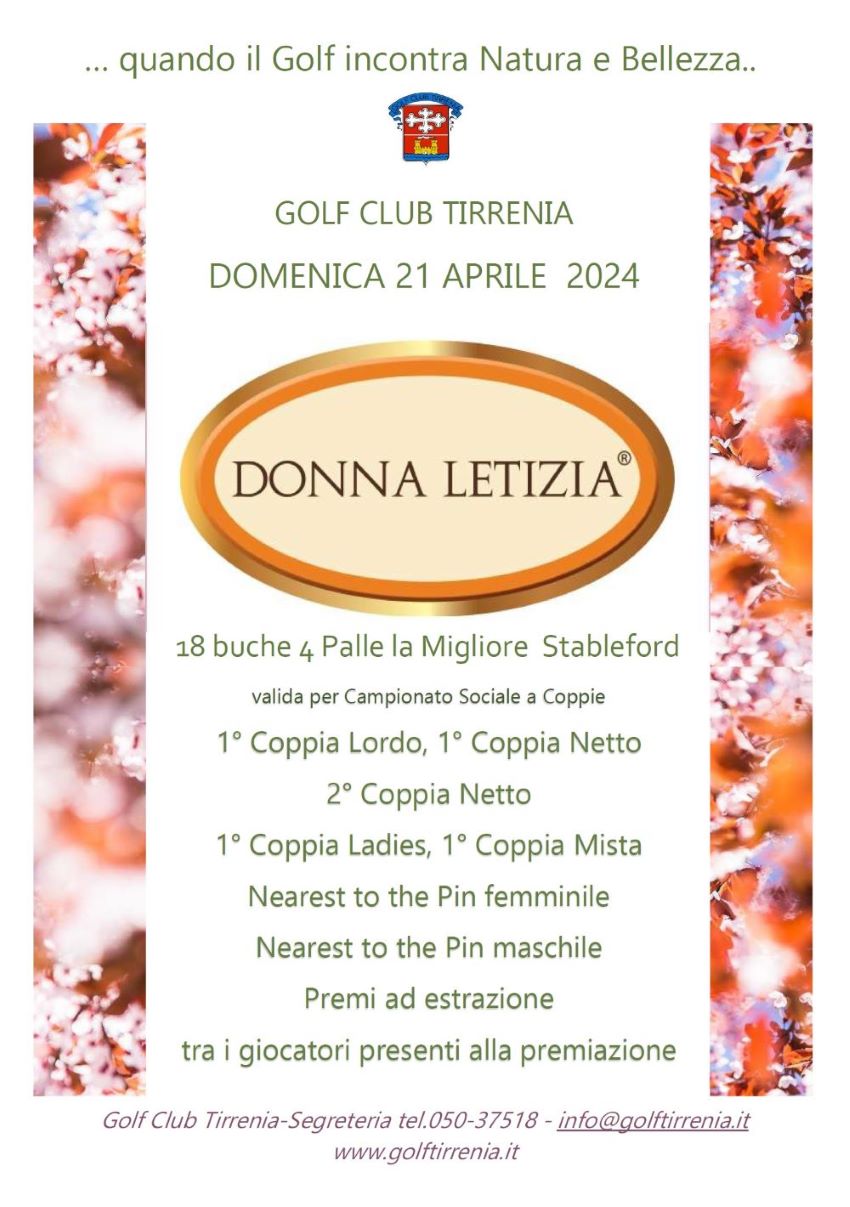 ... quando il Golf incontra Natura e Bellezza..

GOLF CLUB TIRRENIA

DOMENICA 21 APRILE 2024

DONNA LETIZIA®

18 buche 4 Palle la Migliore Stableford

valida per Campionato Sociale a Coppie

1° Coppia Lordo, 1° Coppia Netto

2° Coppia Netto

1° Coppia Ladies, 1° Coppia Mista

Nearest to the Pin femminile

Nearest to the Pin maschile

Premi ad estrazione

tra i giocatori presenti alla premiazione

Golf Club Tirrenia-Segreteria tel.050-37518 - info@golftirrenia.it
www.golftirrenia.it